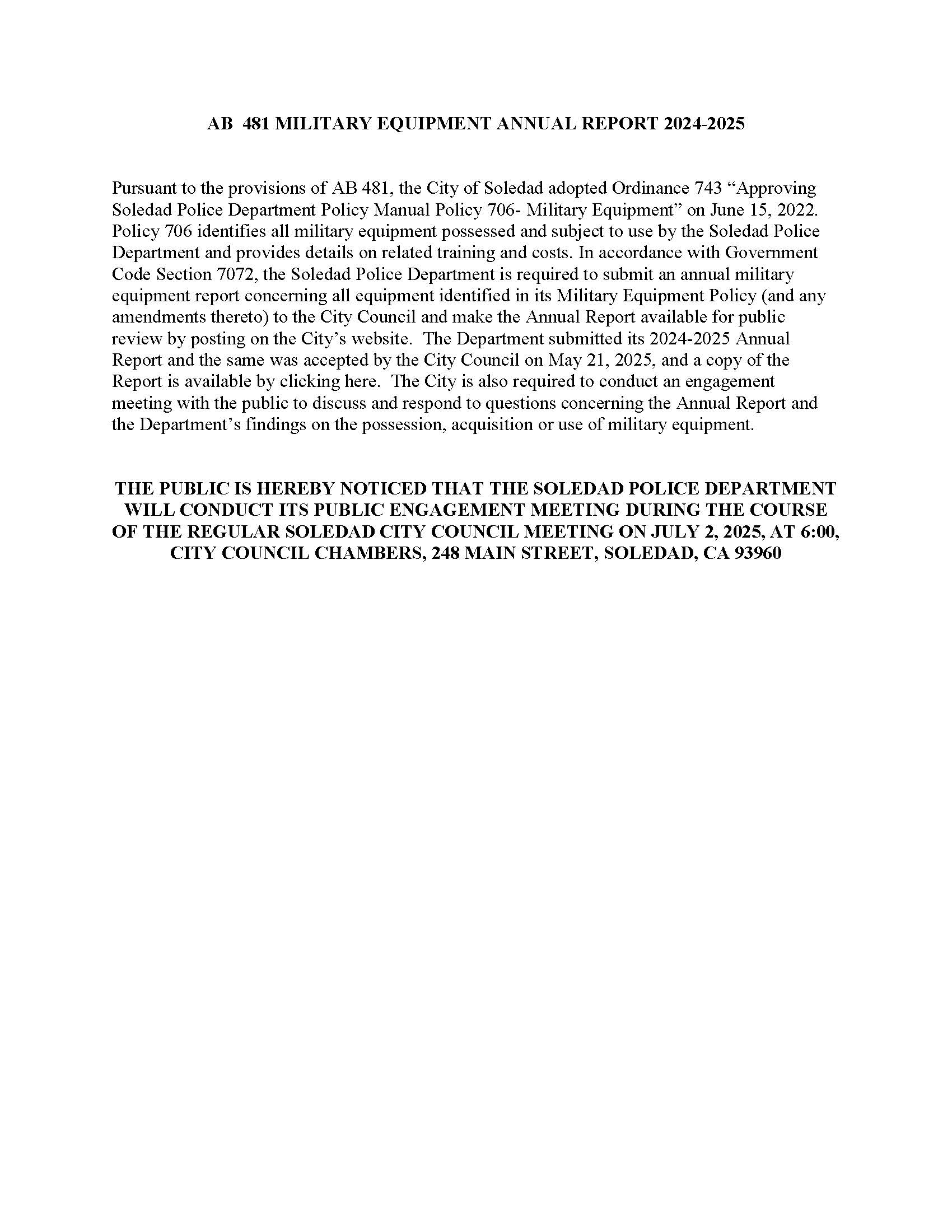 AB 481 MILITARY EQUIPMENT ANNUAL REPORT 2024-2025

Pursuant to the provisions of AB 481, the City of Soledad adopted Ordinance 743 “Approving Soledad Police Department Policy Manual Policy 706- Military Equipment” on June 15, 2022. Policy 706 identifies all military equipment possessed and subject to use by the Soledad Police Department and provides details on related training and costs. In accordance with Government Code Section 7072, the Soledad Police Department is required to submit an annual military equipment report concerning all equipment identified in its Military Equipment Policy (and any amendments thereto) to the City Council and make the Annual Report available for public review by posting on the City’s website. The Department submitted its 2024-2025 Annual Report and the same was accepted by the City Council on May 21, 2025, and a copy of the Report is available by clicking here. The City is also required to conduct an engagement meeting with the public to discuss and respond to questions concerning the Annual Report and the Department’s findings on the possession, acquisition or use of military equipment.

THE PUBLIC IS HEREBY NOTICED THAT THE SOLEDAD POLICE DEPARTMENT WILL CONDUCT ITS PUBLIC ENGAGEMENT MEETING DURING THE COURSE OF THE REGULAR SOLEDAD CITY COUNCIL MEETING ON JULY 2, 2025, AT 6:00, CITY COUNCIL CHAMBERS, 248 MAIN STREET, SOLEDAD, CA 93960